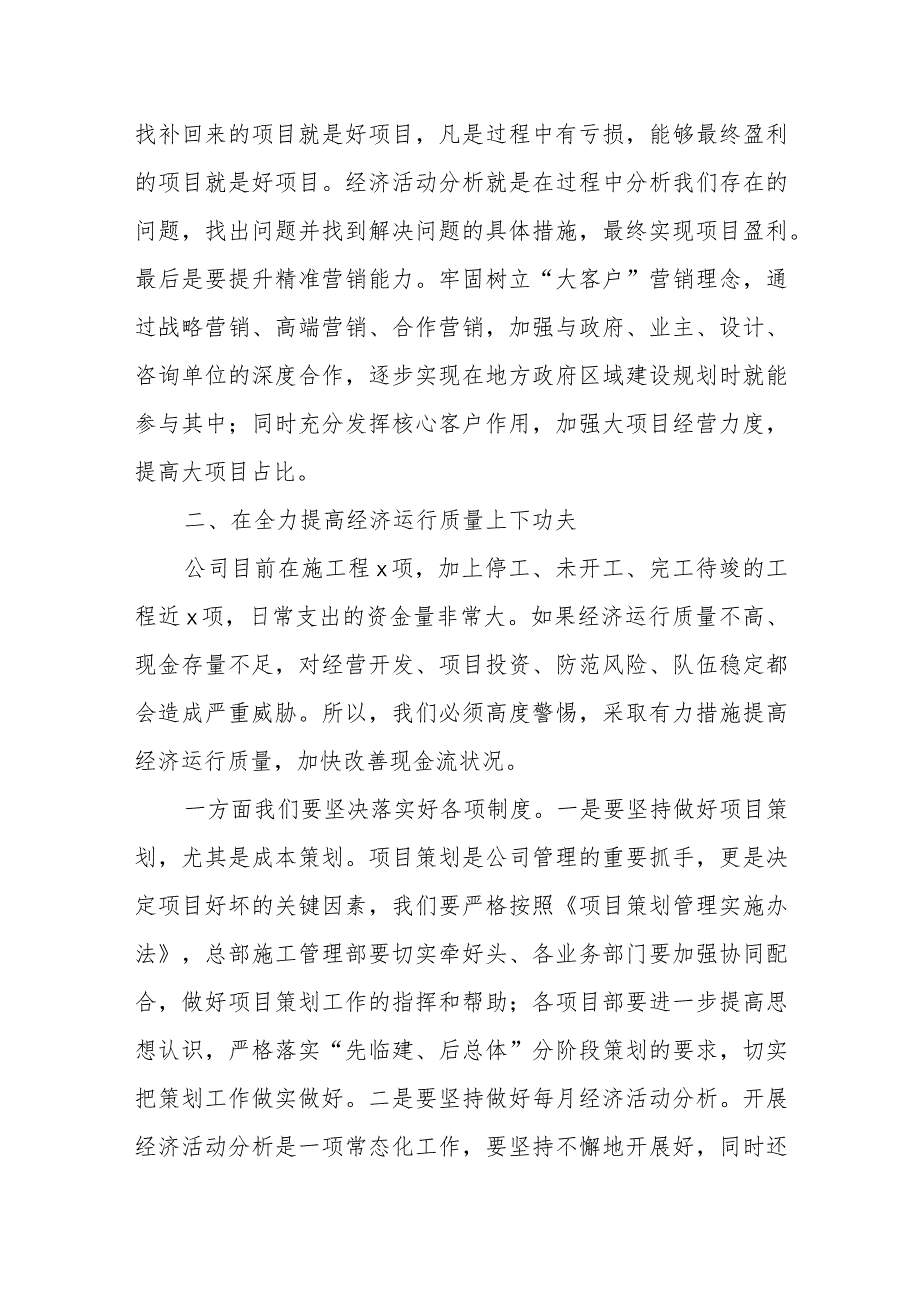 找补回来的项目就是好项目，凡是过程中有亏损，能够最终盈利的项目就是好项目。经济活动分析就是在过程中分析我们存在的问题，找出问题并找到解决问题的具体措施，最终实现项目盈利。最后是要提升精准营销能力。牢固树立“大客户”营销理念，通过战略营销、高端营销、合作营销，加强与政府、业主、设计、咨询单位的深度合作，逐步实现在地方政府区域建设规划时就能参与其中；同时充分发挥核心客户作用，加强大项目经营力度，提高大项目占比。

二、在全力提高经济运行质量上下功夫

公司目前在施工程x项，加上停工、未开工、完工待竣的工程近x项，日常支出的资金量非常大。如果经济运行质量不高、现金存量不足，对经营开发、项目投资、防范风险、队伍稳定都会造成严重威胁。所以，我们必须高度警惕，采取有力措施提高经济运行质量，加快改善现金流状况。

一方面我们要坚决落实好各项制度。一是要坚持做好项目策划，尤其是成本策划。项目策划是公司管理的重要抓手，更是决定项目好坏的关键因素，我们要严格按照《项目策划管理实施办法》，总部施工管理部要切实牵好头、各业务部门要加强协同配合，做好项目策划工作的指挥和帮助；各项目部要进一步提高思想认识，严格落实“先临建、后总体”分阶段策划的要求，切实把策划工作做实做好。二是要坚持做好每月经济活动分析。开展经济活动分析是一项常态化工作，要坚持不懈地开展好，同时还